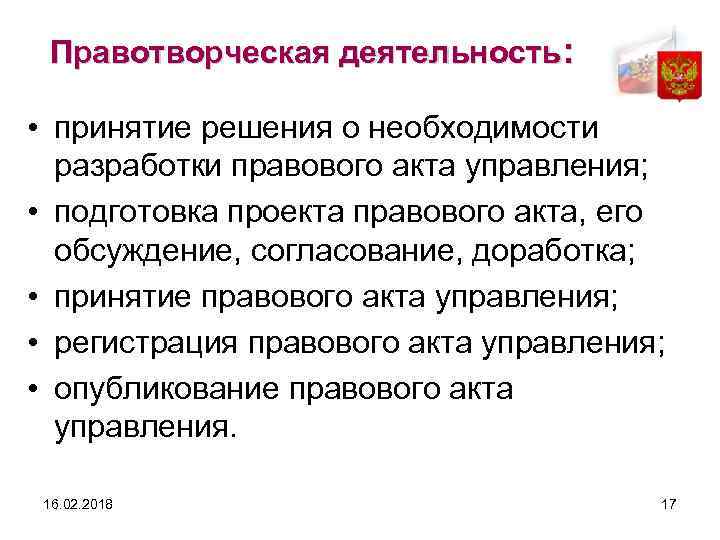 Правотворческая деятельность:

• принятие решения о необходимости разработки правового акта управления;
• подготовка проекта правового акта, его обсуждение, согласование, доработка;
• принятие правового акта управления;
• регистрация правового акта управления;
• опубликование правового акта управления.

16.02.2018

17